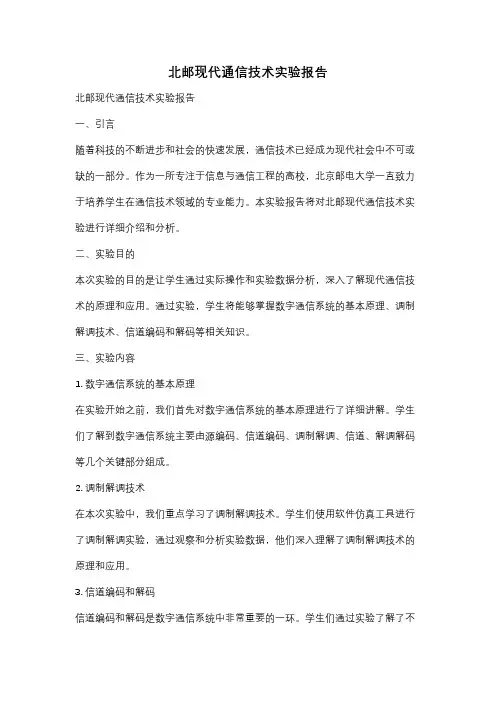 北邮现代通信技术实验报告

北邮现代通信技术实验报告

一、引言

随着科技的不断进步和社会的快速发展，通信技术已经成为现代社会中不可或缺的一部分。作为一所专注于信息与通信工程的高校，北京邮电大学一直致力于培养学生在通信技术领域的专业能力。本实验报告将对北邮现代通信技术实验进行详细介绍和分析。

二、实验目的

本次实验的目的是让学生通过实际操作和实验数据分析，深入了解现代通信技术的原理和应用。通过实验，学生将能够掌握数字通信系统的基本原理、调制解调技术、信道编码和解码等相关知识。

三、实验内容

1. 数字通信系统的基本原理

在实验开始之前，我们首先对数字通信系统的基本原理进行了详细讲解。学生们了解到数字通信系统主要由源编码、信道编码、调制解调、信道、解调解码等几个关键部分组成。

2. 调制解调技术

在本次实验中，我们重点学习了调制解调技术。学生们使用软件仿真工具进行了调制解调实验，通过观察和分析实验数据，他们深入理解了调制解调技术的原理和应用。

3. 信道编码和解码

信道编码和解码是数字通信系统中非常重要的一环。学生们通过实验了解了不